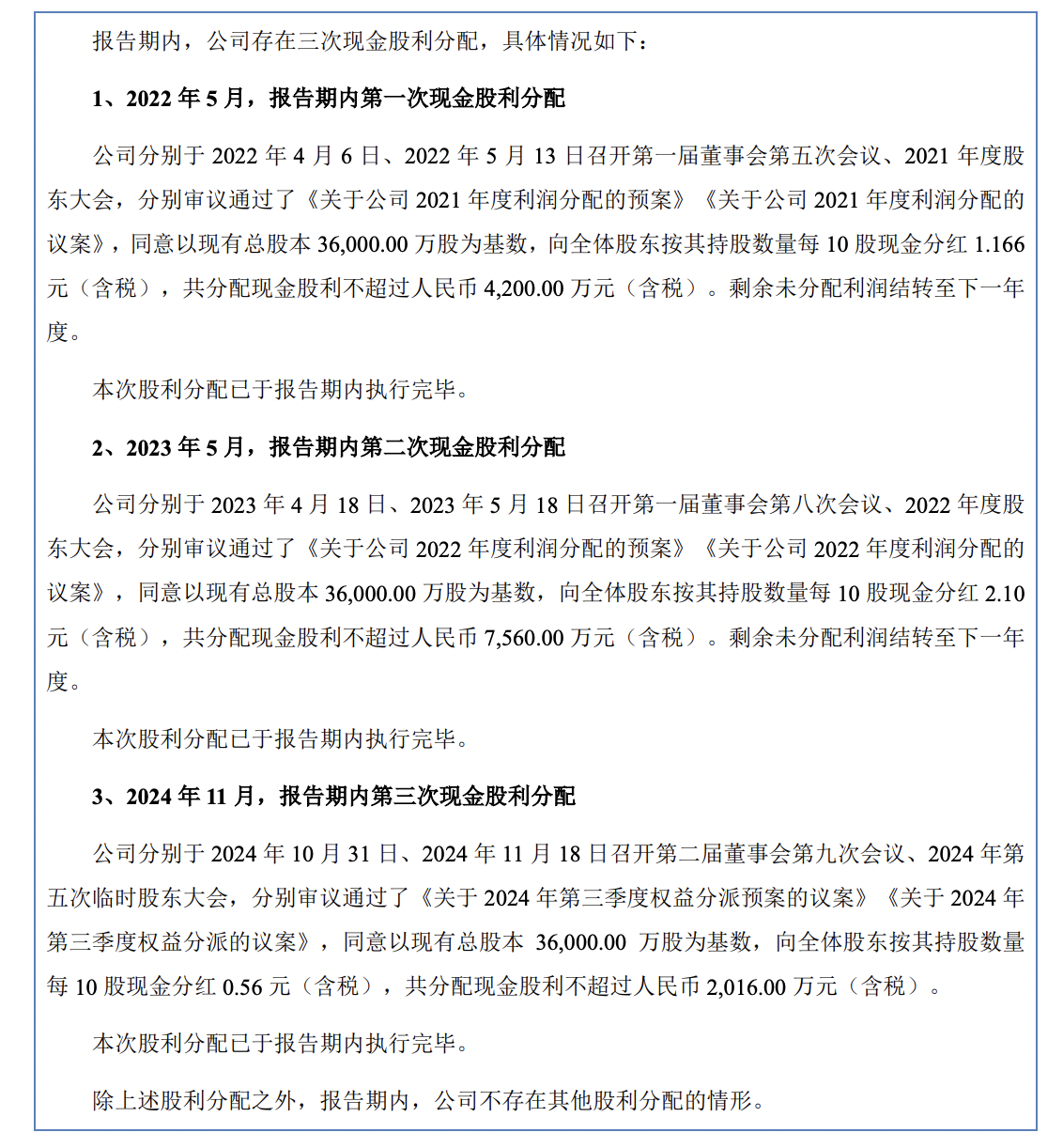 报告期内，公司存在三次现金股利分配，具体情况如下：

1、2022年5月，报告期内第一次现金股利分配

公司分别于2022年4月6日、2022年5月13日召开第一届董事会第五次会议、2021年度股东大会，分别审议通过了《关于公司2021年度利润分配的预案》《关于公司2021年度利润分配的议案》，同意以现有总股本36,000.00万股为基数，向全体股东按其持股数量每10股现金分红1.166元（含税），共分配现金股利不超过人民币4,200.00万元（含税）。剩余未分配利润结转至下一年度。

本次股利分配已于报告期内执行完毕。

2、2023年5月，报告期内第二次现金股利分配

公司分别于2023年4月18日、2023年5月18日召开第一届董事会第八次会议、2022年度股东大会，分别审议通过了《关于公司2022年度利润分配的预案》《关于公司2022年度利润分配的议案》，同意以现有总股本36,000.00万股为基数，向全体股东按其持股数量每10股现金分红2.10元（含税），共分配现金股利不超过人民币7,560.00万元（含税）。剩余未分配利润结转至下一年度。

本次股利分配已于报告期内执行完毕。

3、2024年11月，报告期内第三次现金股利分配

公司分别于2024年10月31日、2024年11月18日召开第二届董事会第九次会议、2024年第五次临时股东大会，分别审议通过了《关于2024年第三季度权益分派预案的议案》《关于2024年第三季度权益分派的议案》，同意以现有总股本36,000.00万股为基数，向全体股东按其持股数量每10股现金分红0.56元（含税），共分配现金股利不超过人民币2,016.00万元（含税）。

本次股利分配已于报告期内执行完毕。

除上述股利分配之外，报告期内，公司不存在其他股利分配的情形。